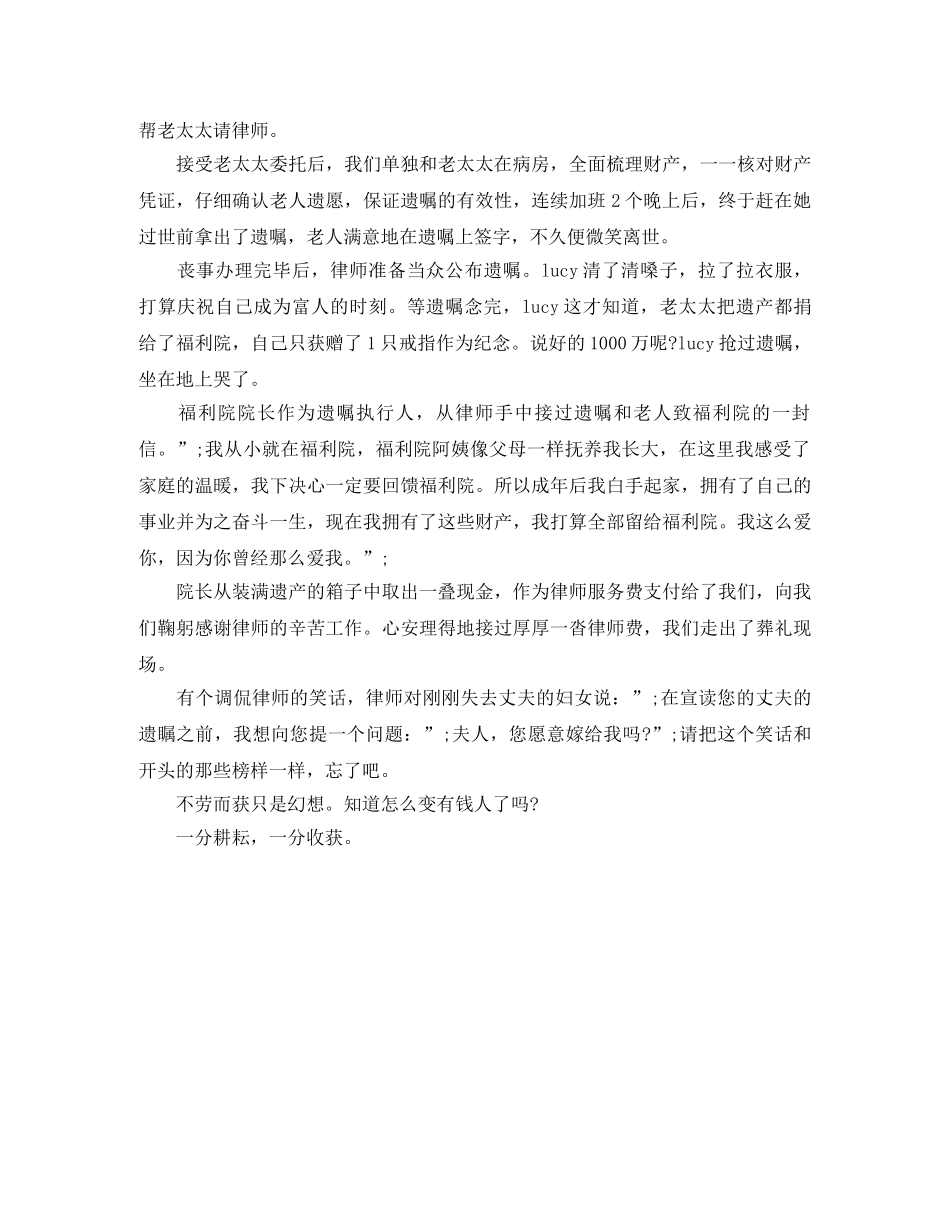 帮老太太请律师。

接受老太太委托后，我们单独和老太太在病房，全面梳理财产，一一核对财产凭证，仔细确认老人遗愿，保证遗嘱的有效性，连续加班 2 个晚上后，终于赶在她过世前拿出了遗嘱，老人满意地在遗嘱上签字，不久便微笑离世。

丧事办理完毕后，律师准备当众公布遗嘱。lucy 清了清嗓子，拉了拉衣服，打算庆祝自己成为富人的时刻。等遗嘱念完，lucy 这才知道，老太太把遗产都捐给了福利院，自己只获赠了 1 只戒指作为纪念。说好的 1000 万呢?lucy 抢过遗嘱，坐在地上哭了。

福利院院长作为遗嘱执行人，从律师手中接过遗嘱和老人致福利院的一封信。”;我从小就在福利院，福利院阿姨像父母一样抚养我长大，在这里我感受了家庭的温暖，我下决心一定要回馈福利院。所以成年后我白手起家，拥有了自己的事业并为之奋斗一生，现在我拥有了这些财产，我打算全部留给福利院。我这么爱你，因为你曾经那么爱我。”;

院长从装满遗产的箱子中取出一叠现金，作为律师服务费支付给了我们，向我们鞠躬感谢律师的辛苦工作。心安理得地接过厚厚一沓律师费，我们走出了葬礼现场。

有个调侃律师的笑话，律师对刚刚失去丈夫的妇女说：”;在宣读您的丈夫的遗嘱之前，我想向您提一个问题：”;夫人，您愿意嫁给我吗?”;请把这个笑话和开头的那些榜样一样，忘了吧。

不劳而获只是幻想。知道怎么变有钱人了吗?

一分耕耘，一分收获。